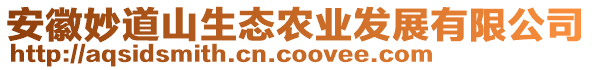 安徽妙道山生态农业发展有限公司
http://aqsidsmith.cn.coovee.com